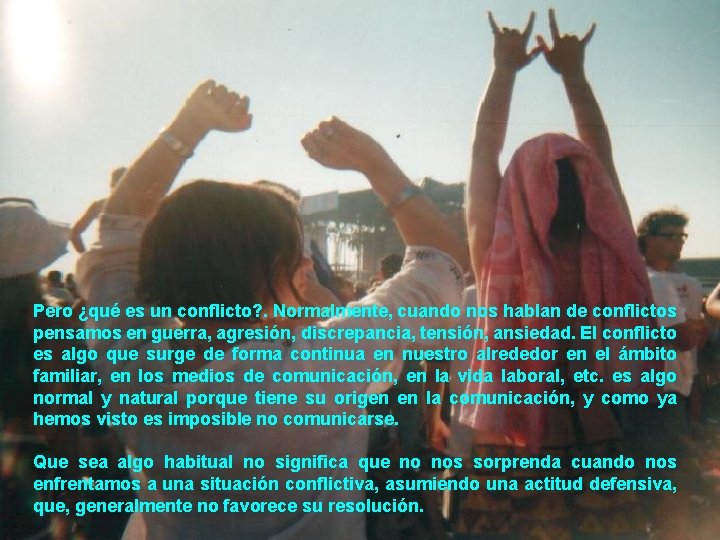 Pero ¿qué es un conflicto?. Normalmente, cuando nos hablan de conflictos pensamos en guerra, agresión, discrepancia, tensión, ansiedad. El conflicto es algo que surge de forma continua en nuestro alrededor en el ámbito familiar, en los medios de comunicación, en la vida laboral, etc. es algo normal y natural porque tiene su origen en la comunicación, y como ya hemos visto es imposible no comunicarse.

Que sea algo habitual no significa que no nos sorprenda cuando nos enfrentamos a una situación conflictiva, asumiendo una actitud defensiva, que, generalmente no favorece su resolución.